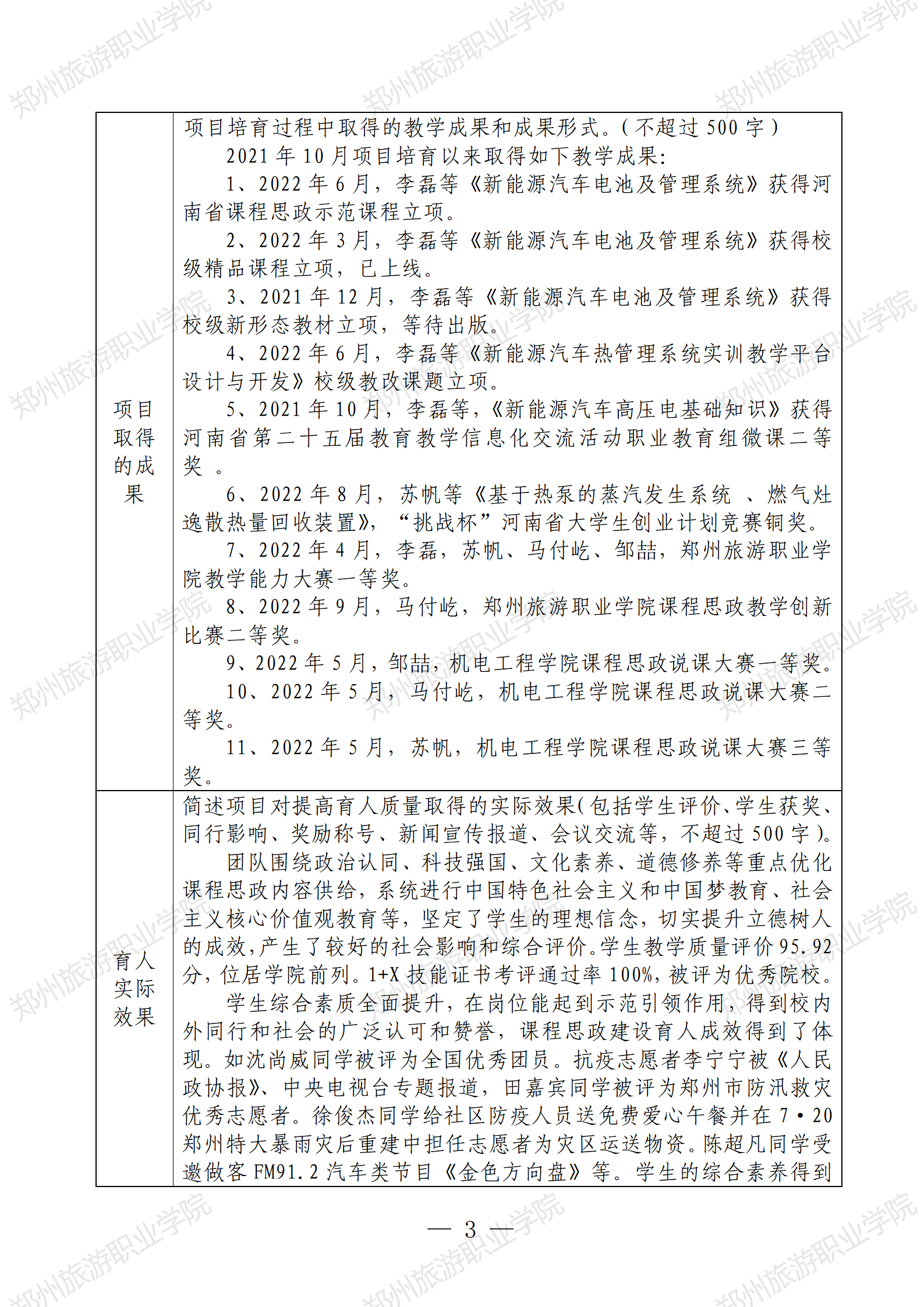 郑州旅游职业学院

| 项目取得的成果 | 项目培育过程中取得的教学成果和成果形式。(不超过 500 字)<br>2021 年 10 月项目培育以来取得如下教学成果:<br>1、2022 年 6 月，李磊等《新能源汽车电池及管理系统》获得河南省课程思政示范课程立项。<br>2、2022 年 3 月，李磊等《新能源汽车电池及管理系统》获得校级精品课程立项，已上线。<br>3、2021 年 12 月，李磊等《新能源汽车电池及管理系统》获得校级新形态教材立项，等待出版。<br>4、2022 年 6 月，李磊等《新能源汽车热管理系统实训教学平台设计与开发》校级教改课题立项。<br>5、2021 年 10 月，李磊等，《新能源汽车高压电基础知识》获得河南省第二十五届教育教学信息化交流活动职业教育组微课二等奖 。<br>6、2022 年 8 月，苏帆等《基于热泵的蒸汽发生系统 、燃气灶逸散热量回收装置》，“挑战杯”河南省大学生创业计划竞赛铜奖。<br>7、2022 年 4 月，李磊，苏帆、马付屹、邹喆，郑州旅游职业学院教学能力大赛一等奖。<br>8、2022 年 9 月，马付屹，郑州旅游职业学院课程思政教学创新比赛二等奖。<br>9、2022 年 5 月，邹喆，机电工程学院课程思政说课大赛一等奖。<br>10、2022 年 5 月，马付屹，机电工程学院课程思政说课大赛二等奖。<br>11、2022 年 5 月，苏帆，机电工程学院课程思政说课大赛三等奖。 |
|---|---|
| 育人实际效果 | 简述项目对提高育人质量取得的实际效果(包括学生评价、学生获奖、同行影响、奖励称号、新闻宣传报道、会议交流等，不超过 500 字)。<br>团队围绕政治认同、科技强国、文化素养、道德修养等重点优化课程思政内容供给，系统进行中国特色社会主义和中国梦教育、社会主义核心价值观教育等，坚定了学生的理想信念，切实提升立德树人的成效，产生了较好的社会影响和综合评价。学生教学质量评价 95.92 分，位居学院前列。1+X 技能证书考评通过率 100%，被评为优秀院校。<br>学生综合素质全面提升，在岗位能起到示范引领作用，得到校内外同行和社会的广泛认可和赞誉，课程思政建设育人成效得到了体现。如沈尚威同学被评为全国优秀团员。抗疫志愿者李宁宁被《人民政协报》、中央电视台专题报道，田嘉宾同学被评为郑州市防汛救灾优秀志愿者。徐俊杰同学给社区防疫人员送免费爱心午餐并在 7·20 郑州特大暴雨灾后重建中担任志愿者为灾区运送物资。陈超凡同学受邀做客 FM91.2 汽车类节目《金色方向盘》等。学生的综合素养得到 |

— 3 —